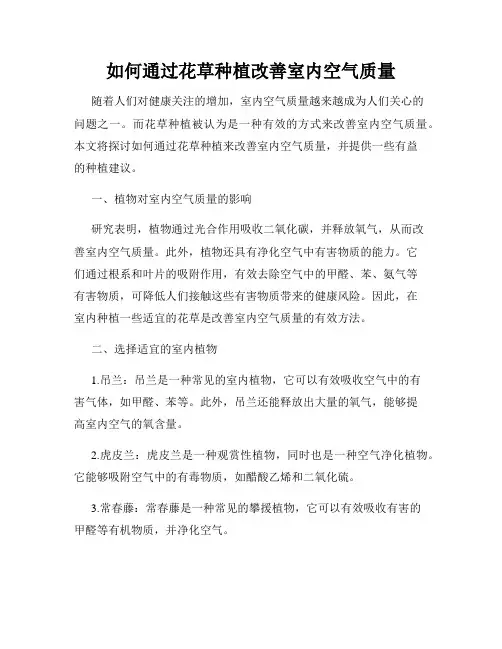 如何通过花草种植改善室内空气质量

随着人们对健康关注的增加，室内空气质量越来越成为人们关心的问题之一。而花草种植被认为是一种有效的方式来改善室内空气质量。本文将探讨如何通过花草种植来改善室内空气质量，并提供一些有益的种植建议。

一、植物对室内空气质量的影响

研究表明，植物通过光合作用吸收二氧化碳，并释放氧气，从而改善室内空气质量。此外，植物还具有净化空气中有害物质的能力。它们通过根系和叶片的吸附作用，有效去除空气中的甲醛、苯、氨气等有害物质，可降低人们接触这些有害物质带来的健康风险。因此，在室内种植一些适宜的花草是改善室内空气质量的有效方法。

二、选择适宜的室内植物

1.吊兰：吊兰是一种常见的室内植物，它可以有效吸收空气中的有害气体，如甲醛、苯等。此外，吊兰还能释放出大量的氧气，能够提高室内空气的氧含量。

2.虎皮兰：虎皮兰是一种观赏性植物，同时也是一种空气净化植物。它能够吸附空气中的有毒物质，如醋酸乙烯和二氧化硫。

3.常春藤：常春藤是一种常见的攀援植物，它可以有效吸收有害的甲醛等有机物质，并净化空气。